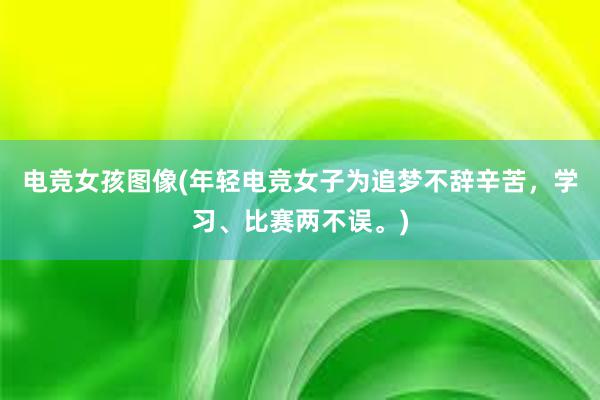 电竞女孩图像(年轻电竞女子为追梦不辞辛苦，学习、比赛两不误。)